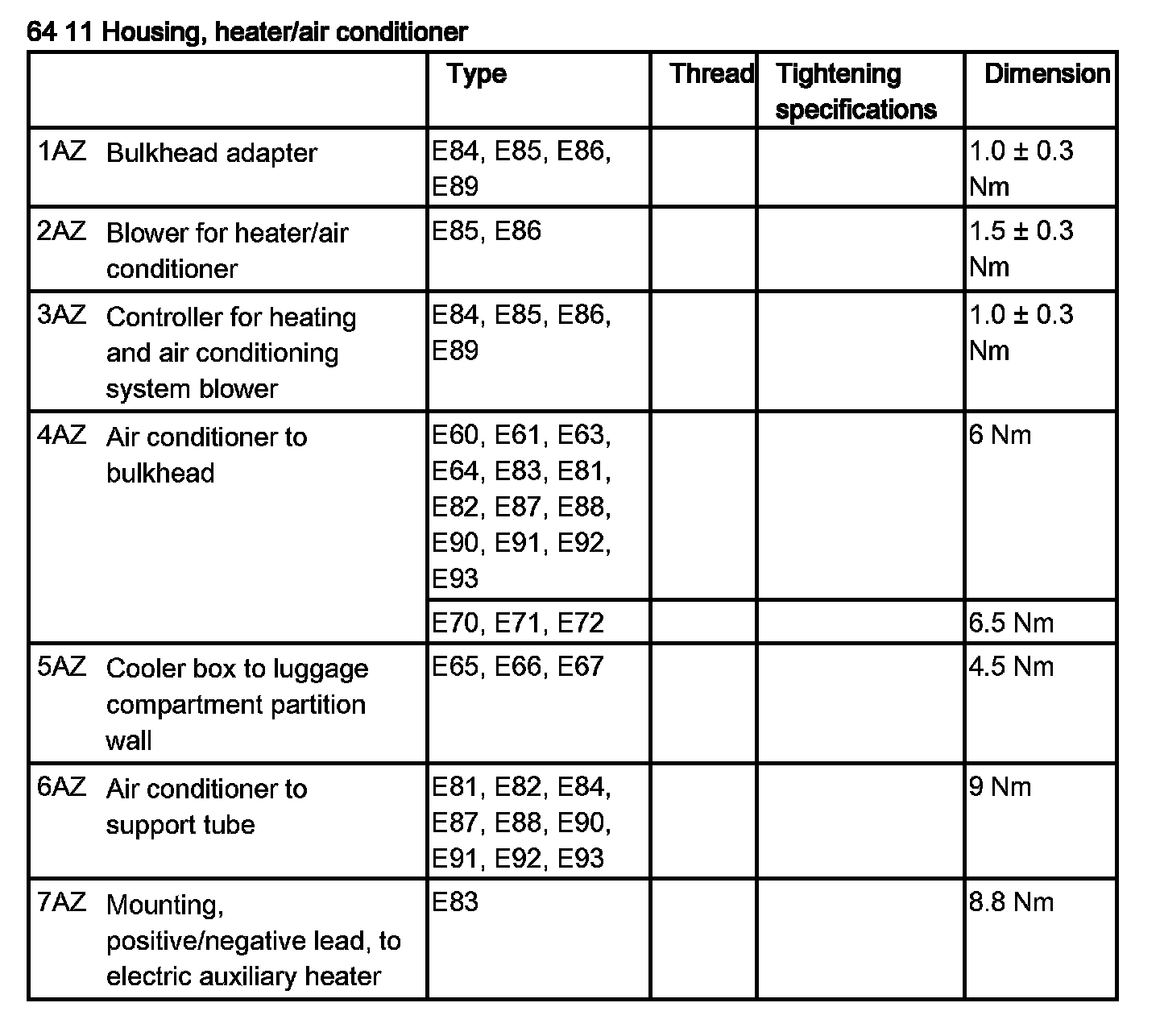 64 11 Housing, heater/air conditioner

| | Type | Thread | Tightening specifications | Dimension |
|---|---|---|---|---|
| 1AZ Bulkhead adapter | E84, E85, E86, E89 | | | 1.0 ± 0.3 Nm |
| 2AZ Blower for heater/air conditioner | E85, E86 | | | 1.5 ± 0.3 Nm |
| 3AZ Controller for heating and air conditioning system blower | E84, E85, E86, E89 | | | 1.0 ± 0.3 Nm |
| 4AZ Air conditioner to bulkhead | E60, E61, E63, E64, E83, E81, E82, E87, E88, E90, E91, E92, E93 | | | 6 Nm |
| | E70, E71, E72 | | | 6.5 Nm |
| 5AZ Cooler box to luggage compartment partition wall | E65, E66, E67 | | | 4.5 Nm |
| 6AZ Air conditioner to support tube | E81, E82, E84, E87, E88, E90, E91, E92, E93 | | | 9 Nm |
| 7AZ Mounting, positive/negative lead, to electric auxiliary heater | E83 | | | 8.8 Nm |